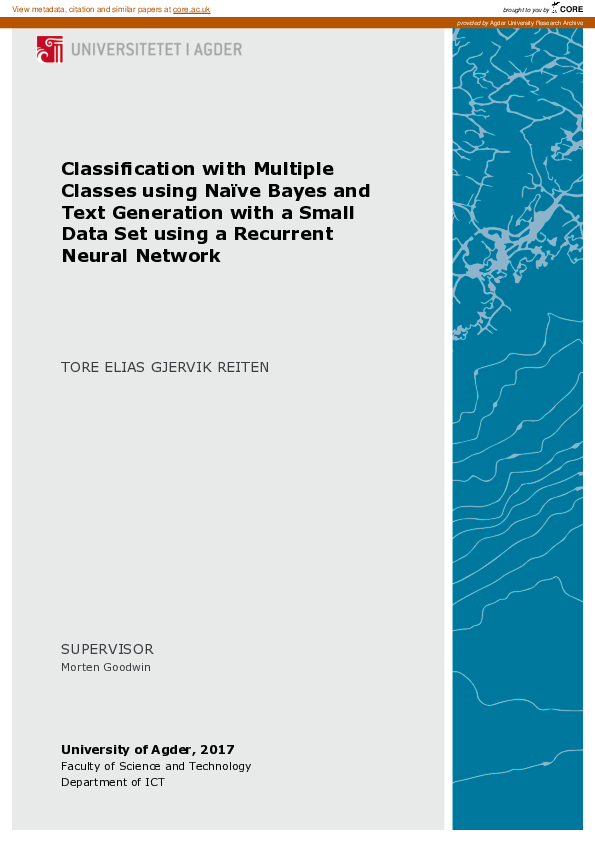 View metadata, citation and similar papers at core.ac.uk

brought to you by CORE

provided by Agder University Research Archive

UNIVERSITETET I AGDER

Classification with Multiple Classes using Naïve Bayes and Text Generation with a Small Data Set using a Recurrent Neural Network

TORE ELIAS GJERVIK REITEN

SUPERVISOR
Morten Goodwin

University of Agder, 2017
Faculty of Science and Technology
Department of ICT